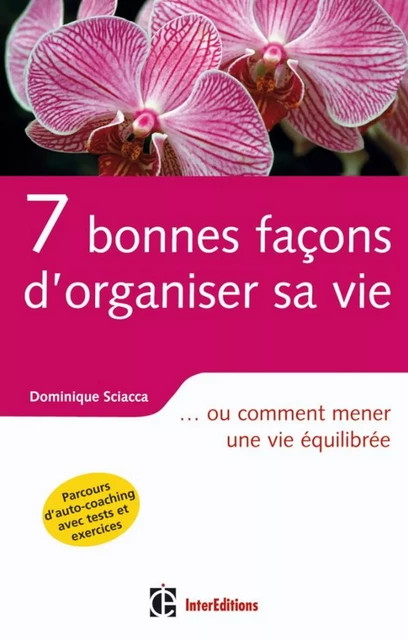 7 bonnes façons d'organiser sa vie

Dominique Sciacca

... ou comment mener une vie équilibrée

Parcours d'auto-coaching avec tests et exercices

InterEditions